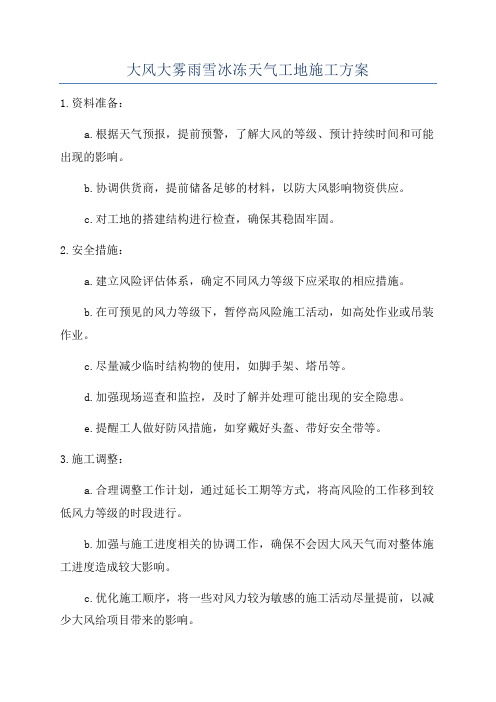 大风大雾雨雪冰冻天气工地施工方案

1.资料准备：

a.根据天气预报，提前预警，了解大风的等级、预计持续时间和可能出现的影响。

b.协调供货商，提前储备足够的材料，以防大风影响物资供应。

c.对工地的搭建结构进行检查，确保其稳固牢固。

2.安全措施：

a.建立风险评估体系，确定不同风力等级下应采取的相应措施。

b.在可预见的风力等级下，暂停高风险施工活动，如高处作业或吊装作业。

c.尽量减少临时结构物的使用，如脚手架、塔吊等。

d.加强现场巡查和监控，及时了解并处理可能出现的安全隐患。

e.提醒工人做好防风措施，如穿戴好头盔、带好安全带等。

3.施工调整：

a.合理调整工作计划，通过延长工期等方式，将高风险的工作移到较低风力等级的时段进行。

b.加强与施工进度相关的协调工作，确保不会因大风天气而对整体施工进度造成较大影响。

c.优化施工顺序，将一些对风力较为敏感的施工活动尽量提前，以减少大风给项目带来的影响。